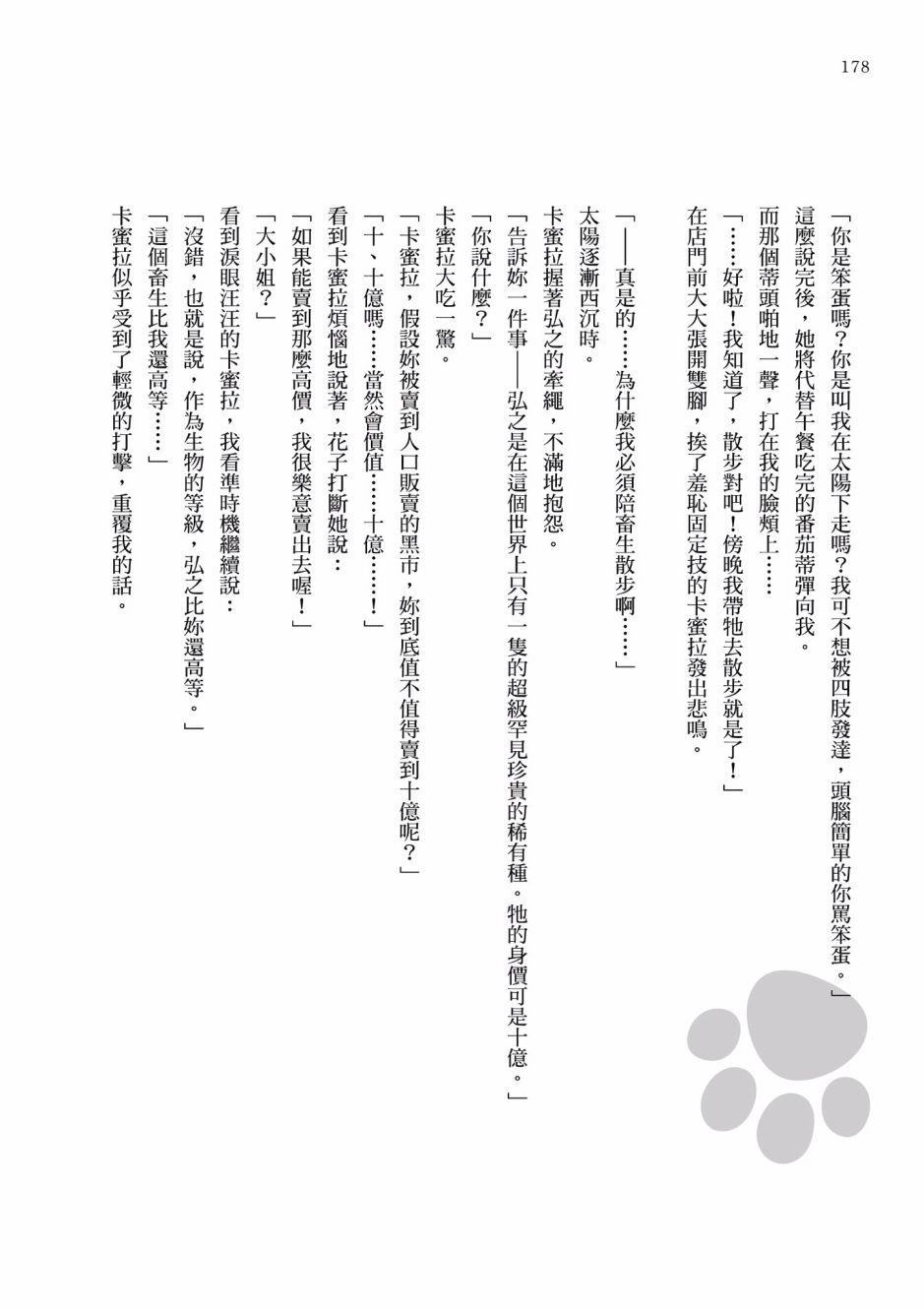 178

「你是笨蛋嗎？你是叫我在太陽下走嗎？我可不想被四肢發達，頭腦簡單的你罵笨蛋。」

這麼說完後，她將代替午餐吃完的番茄蒂彈向我。

而那個蒂頭啪地一聲，打在我的臉頰上……

「……好啦！我知道了，散步對吧！傍晚我帶牠去散步就是了！」

在店門前大大張開雙腳，挨了羞恥固定技的卡蜜拉發出悲鳴。

「──真是的……為什麼我必須陪畜生散步啊……」

太陽逐漸西沉時。

卡蜜拉握著弘之的牽繩，不滿地抱怨。

「告訴妳一件事──弘之是在這個世界上只有一隻的超級罕見珍貴的稀有種。牠的身價可是十億。」

「你說什麼？」

卡蜜拉大吃一驚。

「卡蜜拉，假設妳被賣到人口販賣的黑市，妳到底值不值得賣到十億呢？」

「十、十億嗎……當然會價值……十億……！」

看到卡蜜拉煩惱地說著，花子打斷她說：

「如果能賣到那麼高價，我很樂意賣出去喔！」

「大小姐？」

看到淚眼汪汪的卡蜜拉，我看準時機繼續說：

「沒錯，也就是說，作為生物的等級，弘之比妳還高等。」

「這個畜生比我還高等……」

卡蜜拉似乎受到了輕微的打擊，重覆我的話。